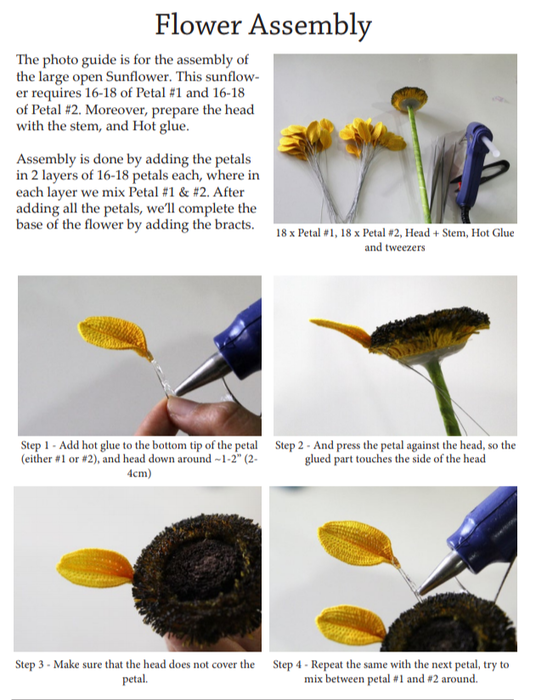 Flower Assembly

The photo guide is for the assembly of the large open Sunflower. This sunflower requires 16-18 of Petal #1 and 16-18 of Petal #2. Moreover, prepare the head with the stem, and Hot glue.

Assembly is done by adding the petals in 2 layers of 16-18 petals each, where in each layer we mix Petal #1 & #2. After adding all the petals, we'll complete the base of the flower by adding the bracts.

18 x Petal #1, 18 x Petal #2, Head + Stem, Hot Glue and tweezers

Step 1 - Add hot glue to the bottom tip of the petal (either #1 or #2), and head down around ~1-2" (2-4cm)

Step 2 - And press the petal against the head, so the glued part touches the side of the head

Step 3 - Make sure that the head does not cover the petal.

Step 4 - Repeat the same with the next petal, try to mix between petal #1 and #2 around.